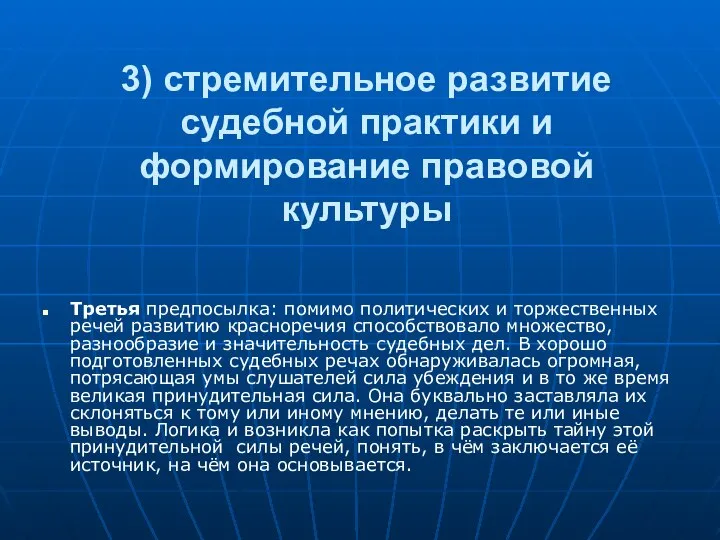 3) стремительное развитие судебной практики и формирование правовой культуры

Третья предпосылка: помимо политических и торжественных речей развитию красноречия способствовало множество, разнообразие и значительность судебных дел. В хорошо подготовленных судебных речах обнаруживалась огромная, потрясающая умы слушателей сила убеждения и в то же время великая принудительная сила. Она буквально заставляла их склоняться к тому или иному мнению, делать те или иные выводы. Логика и возникла как попытка раскрыть тайну этой принудительной силы речей, понять, в чём заключается её источник, на чём она основывается.